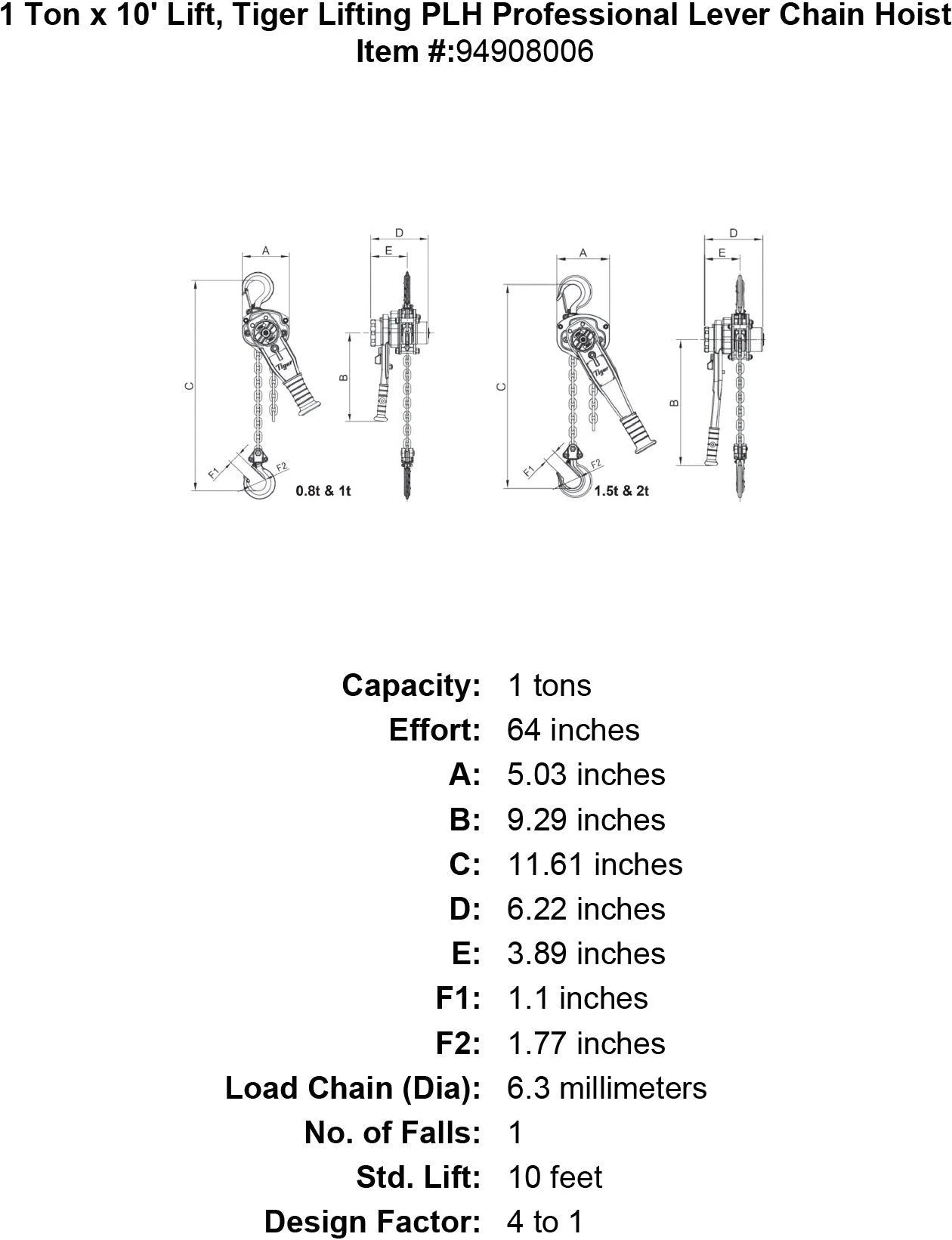 1 Ton x 10' Lift, Tiger Lifting PLH Professional Lever Chain Hoist
Item #:94908006

A
D
E
C
B
Tiger
F1
F2
0.8t & 1t

A
D
E
C
B
Tiger
F1
F2
1.5t & 2t

| | |
|---|---|
| Capacity: | 1 tons |
| Effort: | 64 inches |
| A: | 5.03 inches |
| B: | 9.29 inches |
| C: | 11.61 inches |
| D: | 6.22 inches |
| E: | 3.89 inches |
| F1: | 1.1 inches |
| F2: | 1.77 inches |
| Load Chain (Dia): | 6.3 millimeters |
| No. of Falls: | 1 |
| Std. Lift: | 10 feet |
| Design Factor: | 4 to 1 |